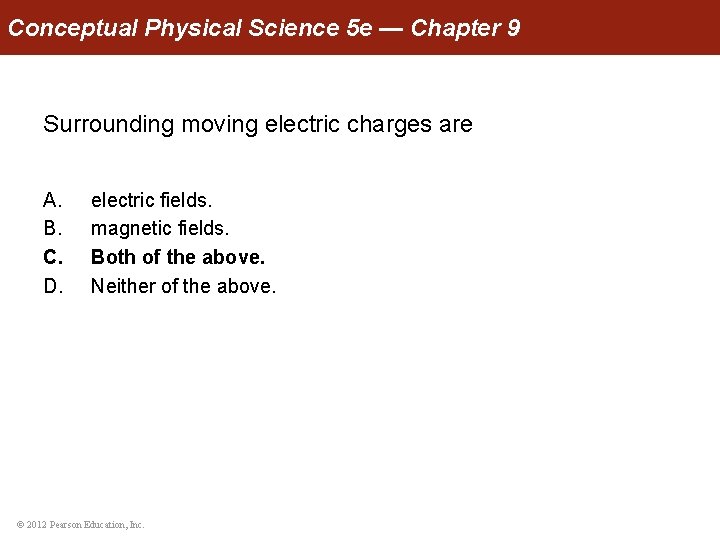 Conceptual Physical Science 5e — Chapter 9

Surrounding moving electric charges are

A. electric fields.
B. magnetic fields.
C. Both of the above.
D. Neither of the above.

© 2012 Pearson Education, Inc.